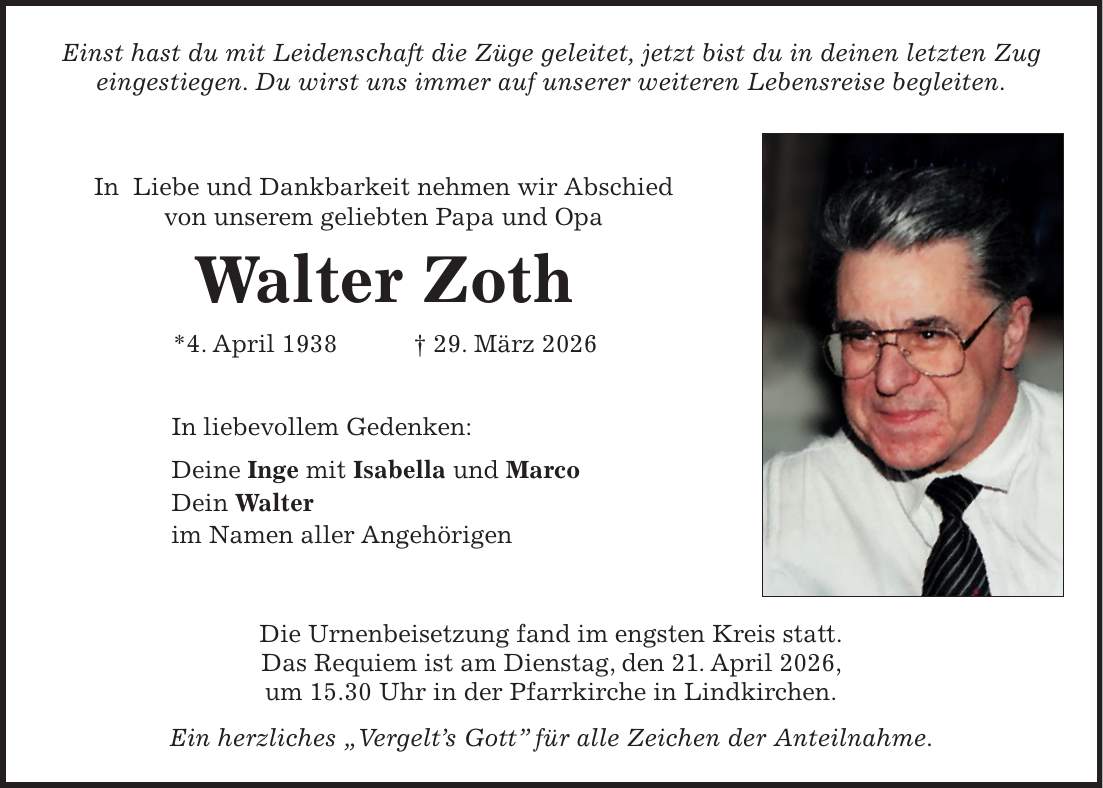 Einst hast du mit Leidenschaft die Züge geleitet, jetzt bist du in deinen letzten Zug eingestiegen. Du wirst uns immer auf unserer weiteren Lebensreise begleiten.

In Liebe und Dankbarkeit nehmen wir Abschied
von unserem geliebten Papa und Opa

Walter Zoth

*4. April 1938 † 29. März 2026

In liebevollem Gedenken:

Deine Inge mit Isabella und Marco
Dein Walter
im Namen aller Angehörigen

Die Urnenbeisetzung fand im engsten Kreis statt.
Das Requiem ist am Dienstag, den 21. April 2026,
um 15.30 Uhr in der Pfarrkirche in Lindkirchen.

Ein herzliches „Vergelt's Gott" für alle Zeichen der Anteilnahme.